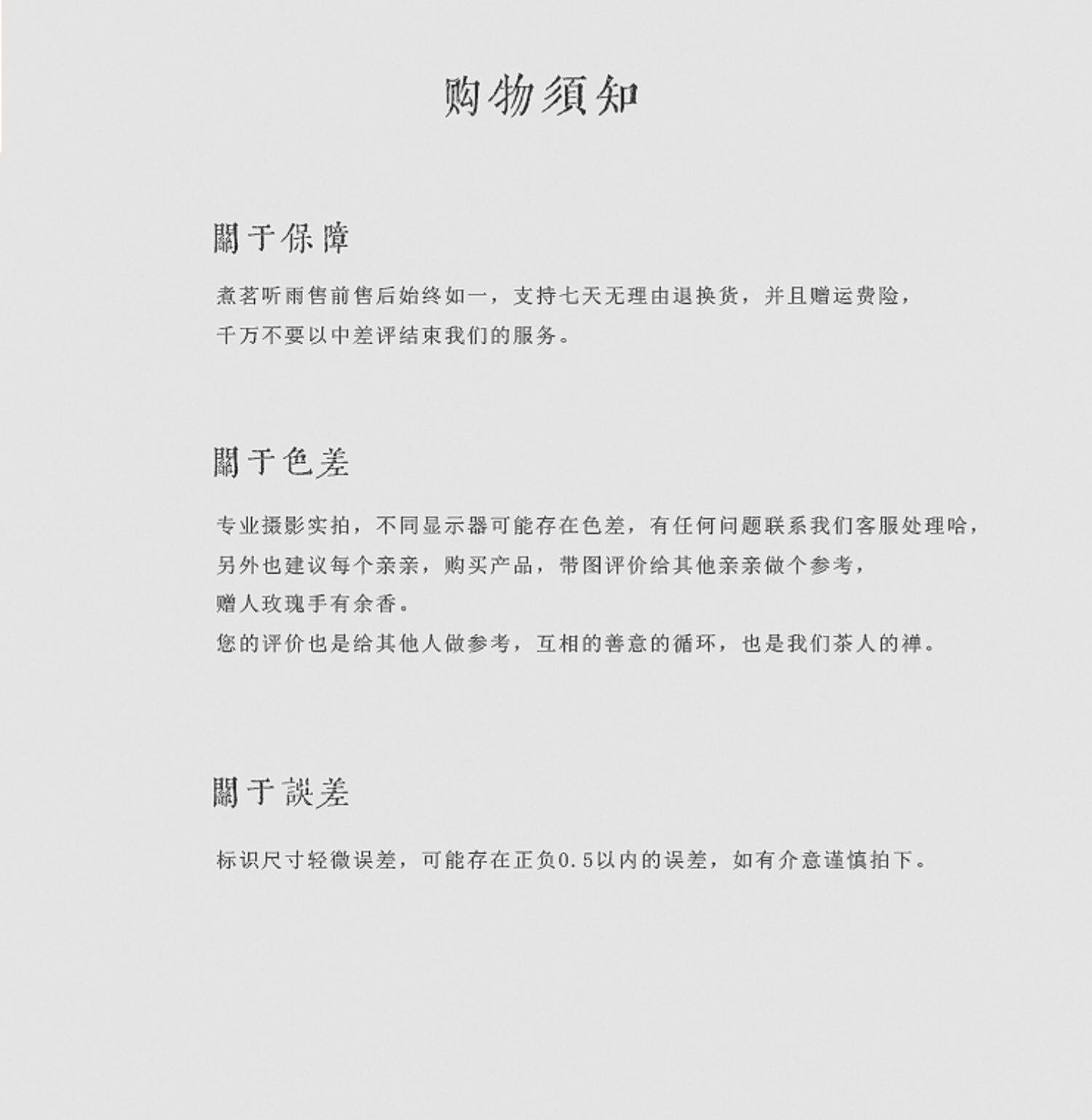 购物须知

關于保障

煮茗听雨售前售后始终如一，支持七天无理由退换货，并且赠运费险，千万不要以中差评结束我们的服务。

關于色差

专业摄影实拍，不同显示器可能存在色差，有任何问题联系我们客服处理哈，另外也建议每个亲亲，购买产品，带图评价给其他亲亲做个参考，赠人玫瑰手有余香。
您的评价也是给其他人做参考，互相的善意的循环，也是我们茶人的禅。

關于誤差

标识尺寸轻微误差，可能存在正负0.5以内的误差，如有介意谨慎拍下。